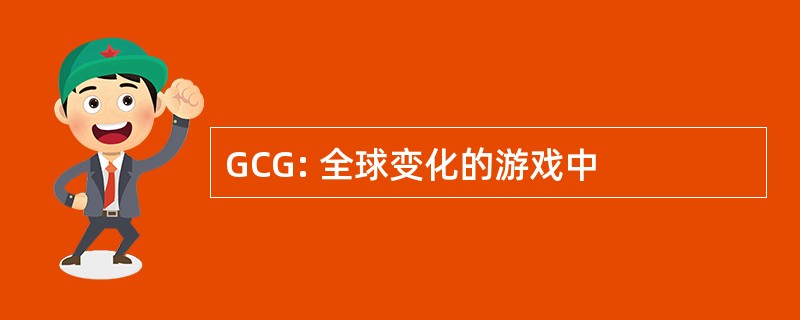 GCG: 全球变化的游戏中